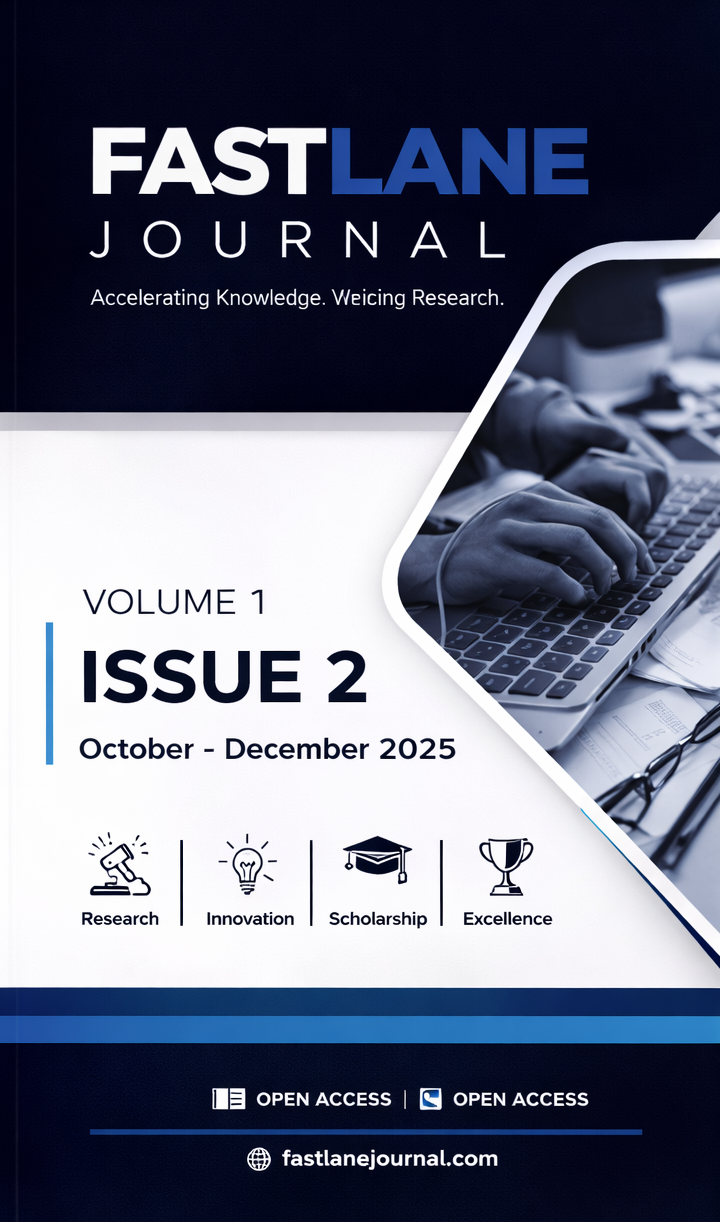 FASTLANE
JOURNAL

Accelerating Knowledge. Weicing Research.

VOLUME 1

ISSUE 2

October - December 2025

Research | Innovation | Scholarship | Excellence

OPEN ACCESS | OPEN ACCESS

fastlanejournal.com